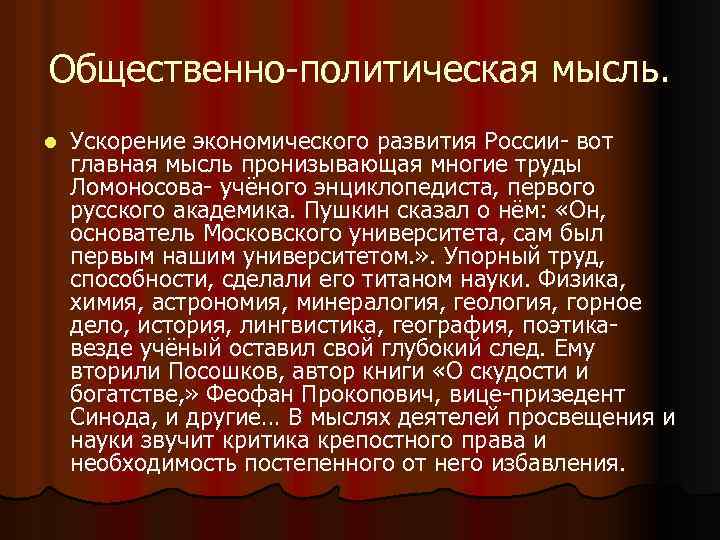 Общественно-политическая мысль.

Ускорение экономического развития России- вот главная мысль пронизывающая многие труды Ломоносова- учёного энциклопедиста, первого русского академика. Пушкин сказал о нём: «Он, основатель Московского университета, сам был первым нашим университетом.». Упорный труд, способности, сделали его титаном науки. Физика, химия, астрономия, минералогия, геология, горное дело, история, лингвистика, география, поэтика- везде учёный оставил свой глубокий след. Ему вторили Посошков, автор книги «О скудости и богатстве,» Феофан Прокопович, вице-призедент Синода, и другие… В мыслях деятелей просвещения и науки звучит критика крепостного права и необходимость постепенного от него избавления.